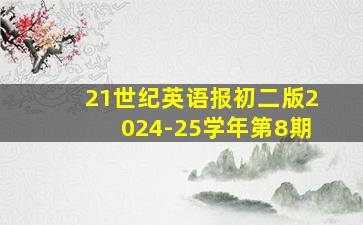 21世纪英语报初二版2024-25学年第8期